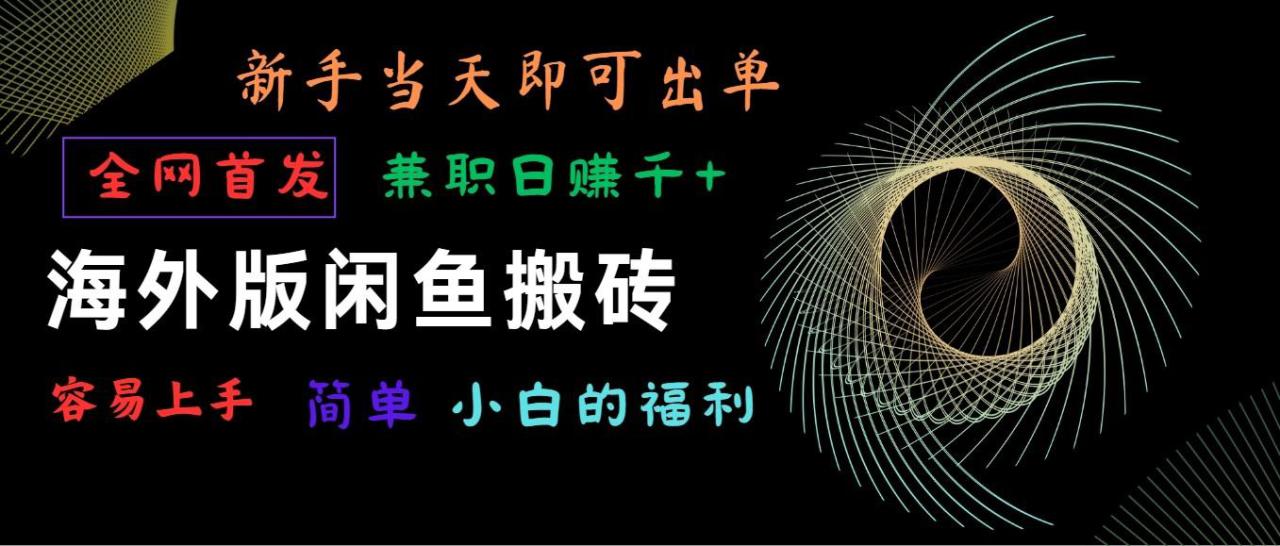 新手当天即可出单

全网首发 兼职日赚千+

海外版闲鱼搬砖

容易上手 简单 小白的福利